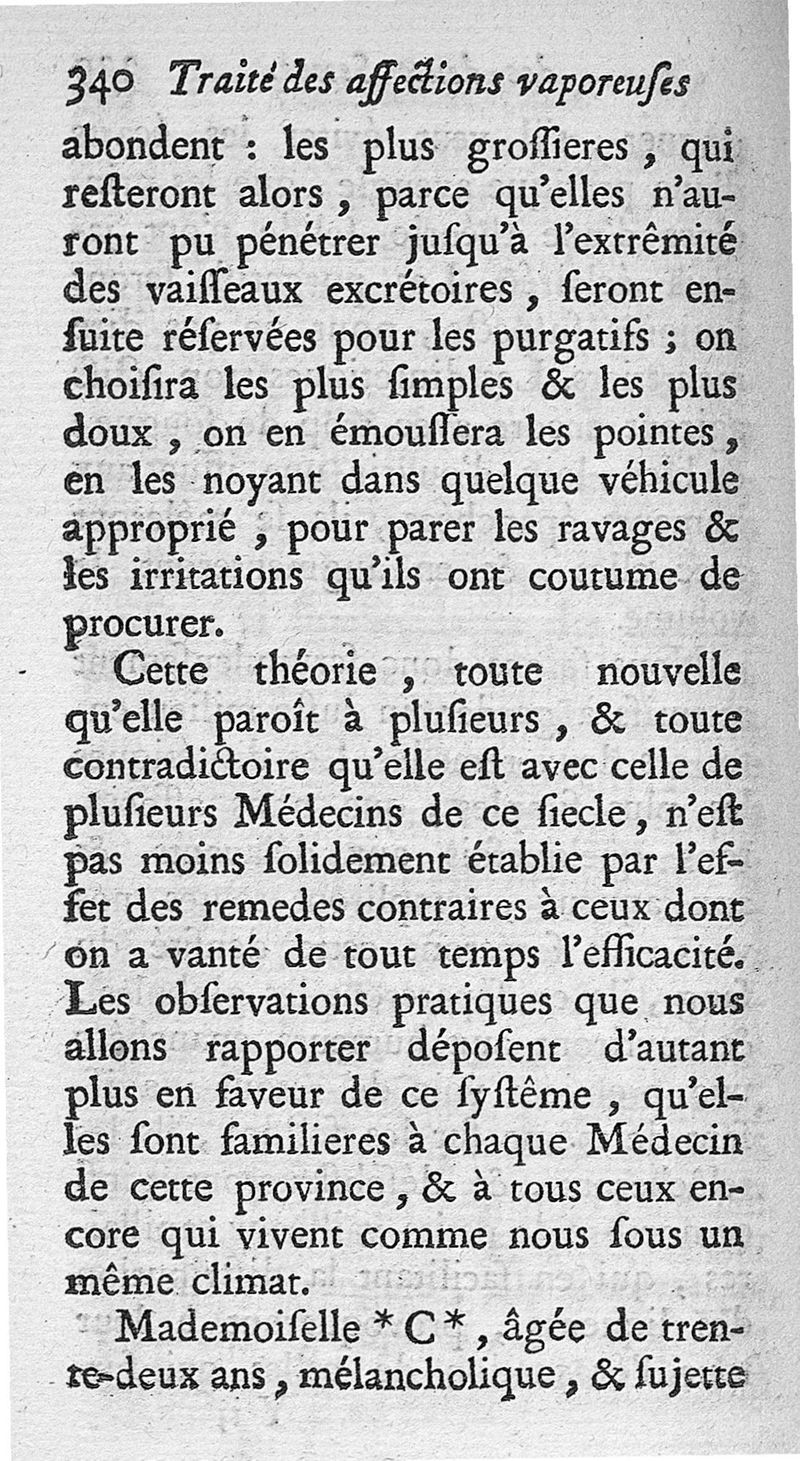 340 Traité des affections vaporeuses

abondent : les plus groſſieres, qui reſteront alors, parce qu'elles n'auront pu pénétrer juſqu'à l'extrêmité des vaiſſeaux excrétoires, ſeront enſuite réſervées pour les purgatifs ; on choiſira les plus ſimples & les plus doux, on en émouſſera les pointes, en les noyant dans quelque véhicule approprié, pour parer les ravages & les irritations qu'ils ont coutume de procurer.

Cette théorie, toute nouvelle qu'elle paroît à pluſieurs, & toute contradictoire qu'elle eſt avec celle de pluſieurs Médecins de ce ſiecle, n'eſt pas moins ſolidement établie par l'effet des remedes contraires à ceux dont on a vanté de tout temps l'efficacité. Les obſervations pratiques que nous allons rapporter dépoſent d'autant plus en faveur de ce ſyſtême, qu'elles ſont familieres à chaque Médecin de cette province, & à tous ceux encore qui vivent comme nous ſous un même climat.

Mademoiſelle * C *, âgée de trente-deux ans, mélancholique, & ſujette